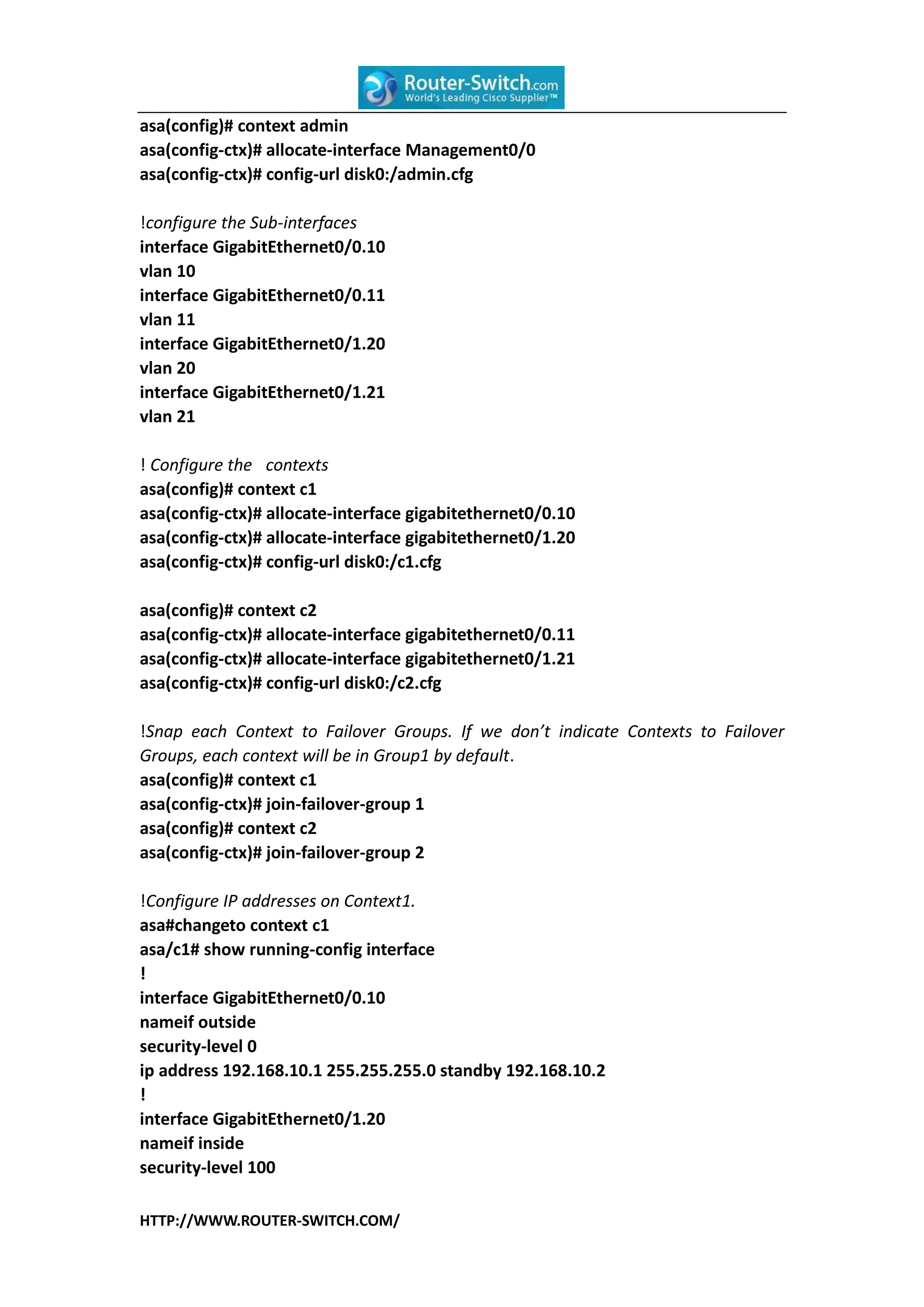 Router-Switch.com
World's Leading Cisco Supplier™

asa(config)# context admin
asa(config-ctx)# allocate-interface Management0/0
asa(config-ctx)# config-url disk0:/admin.cfg

!configure the Sub-interfaces
interface GigabitEthernet0/0.10
vlan 10
interface GigabitEthernet0/0.11
vlan 11
interface GigabitEthernet0/1.20
vlan 20
interface GigabitEthernet0/1.21
vlan 21

! Configure the contexts
asa(config)# context c1
asa(config-ctx)# allocate-interface gigabitethernet0/0.10
asa(config-ctx)# allocate-interface gigabitethernet0/1.20
asa(config-ctx)# config-url disk0:/c1.cfg

asa(config)# context c2
asa(config-ctx)# allocate-interface gigabitethernet0/0.11
asa(config-ctx)# allocate-interface gigabitethernet0/1.21
asa(config-ctx)# config-url disk0:/c2.cfg

!Snap each Context to Failover Groups. If we don't indicate Contexts to Failover Groups, each context will be in Group1 by default.
asa(config)# context c1
asa(config-ctx)# join-failover-group 1
asa(config)# context c2
asa(config-ctx)# join-failover-group 2

!Configure IP addresses on Context1.
asa#changeto context c1
asa/c1# show running-config interface
!
interface GigabitEthernet0/0.10
nameif outside
security-level 0
ip address 192.168.10.1 255.255.255.0 standby 192.168.10.2
!
interface GigabitEthernet0/1.20
nameif inside
security-level 100

HTTP://WWW.ROUTER-SWITCH.COM/